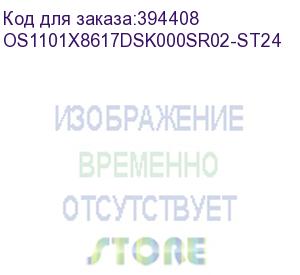 Код для заказа:394408
OS1101X8617DSK000SR02-ST24

ИЗОБРАЖЕНИЕ
ВРЕМЕННО
ОТСУТСТВУЕТ
STORE